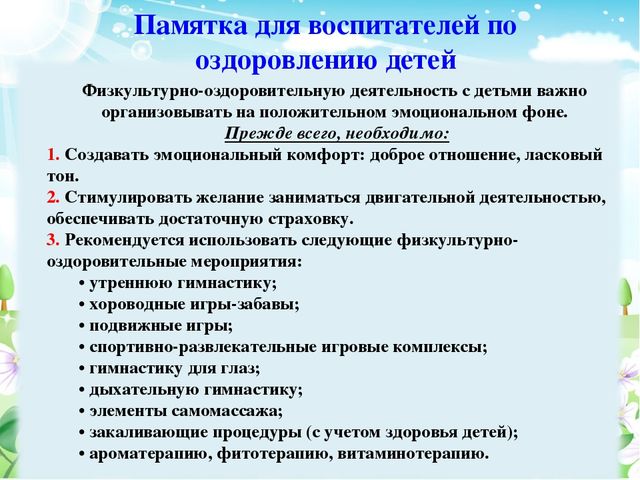 Памятка для воспитателей по оздоровлению детей

Физкультурно-оздоровительную деятельность с детьми важно организовывать на положительном эмоциональном фоне.

Прежде всего, необходимо:

1. Создавать эмоциональный комфорт: доброе отношение, ласковый тон.
2. Стимулировать желание заниматься двигательной деятельностью, обеспечивать достаточную страховку.
3. Рекомендуется использовать следующие физкультурно-оздоровительные мероприятия:
• утреннюю гимнастику;
• хороводные игры-забавы;
• подвижные игры;
• спортивно-развлекательные игровые комплексы;
• гимнастику для глаз;
• дыхательную гимнастику;
• элементы самомассажа;
• закаливающие процедуры (с учетом здоровья детей);
• ароматерапию, фитотерапию, витаминотерапию.